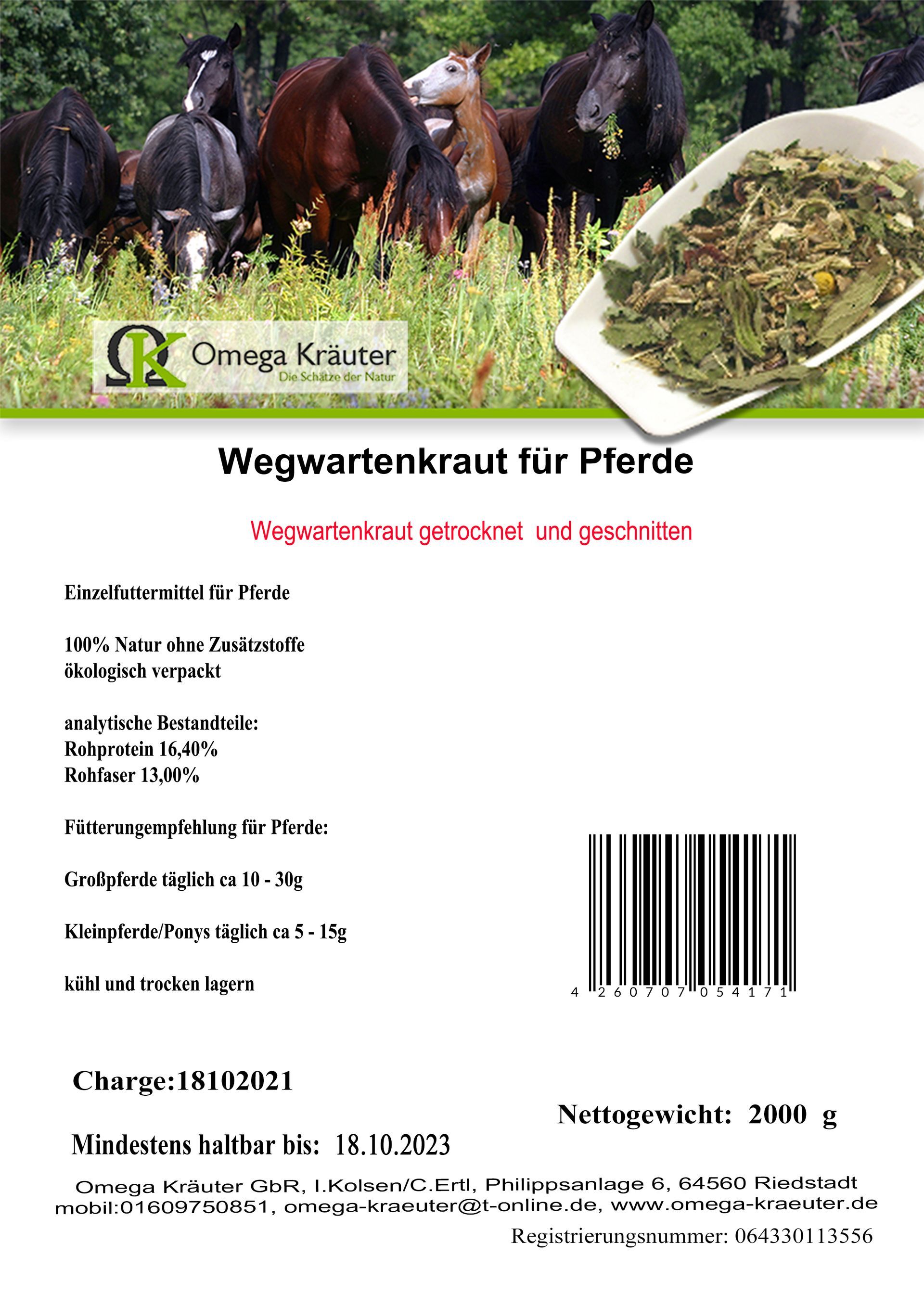 ΩK Omega Kräuter
Die Schätze der Natur

Wegwartenkraut für Pferde

Wegwartenkraut getrocknet und geschnitten

Einzelfuttermittel für Pferde

100% Natur ohne Zusätzstoffe
ökologisch verpackt

analytische Bestandteile:
Rohprotein 16,40%
Rohfaser 13,00%

Fütterungempfehlung für Pferde:

Großpferde täglich ca 10 - 30g

Kleinpferde/Ponys täglich ca 5 - 15g

kühl und trocken lagern

4 260707 054171

Charge:18102021

Nettogewicht: 2000 g

Mindestens haltbar bis: 18.10.2023

Omega Kräuter GbR, I.Kolsen/C.Ertl, Philippsanlage 6, 64560 Riedstadt
mobil:01609750851, omega-kraeuter@t-online.de, www.omega-kraeuter.de

Registrierungsnummer: 064330113556